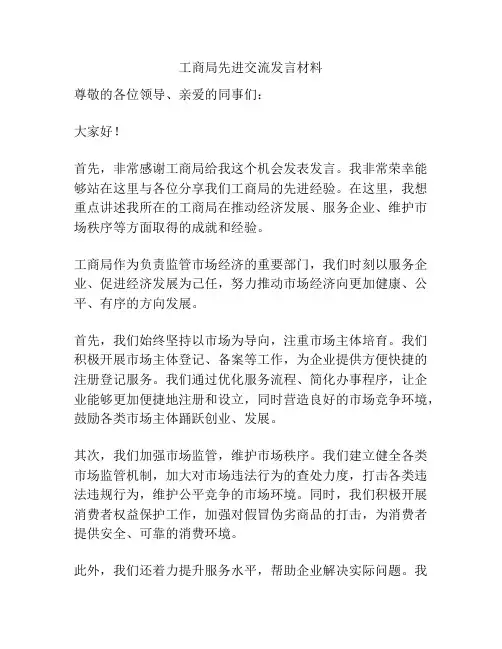 工商局先进交流发言材料

尊敬的各位领导、亲爱的同事们：

大家好！

首先，非常感谢工商局给我这个机会发表发言。我非常荣幸能够站在这里与各位分享我们工商局的先进经验。在这里，我想重点讲述我所在的工商局在推动经济发展、服务企业、维护市场秩序等方面取得的成就和经验。

工商局作为负责监管市场经济的重要部门，我们时刻以服务企业、促进经济发展为己任，努力推动市场经济向更加健康、公平、有序的方向发展。

首先，我们始终坚持以市场为导向，注重市场主体培育。我们积极开展市场主体登记、备案等工作，为企业提供方便快捷的注册登记服务。我们通过优化服务流程、简化办事程序，让企业能够更加便捷地注册和设立，同时营造良好的市场竞争环境，鼓励各类市场主体踊跃创业、发展。

其次，我们加强市场监管，维护市场秩序。我们建立健全各类市场监管机制，加大对市场违法行为的查处力度，打击各类违法违规行为，维护公平竞争的市场环境。同时，我们积极开展消费者权益保护工作，加强对假冒伪劣商品的打击，为消费者提供安全、可靠的消费环境。

此外，我们还着力提升服务水平，帮助企业解决实际问题。我